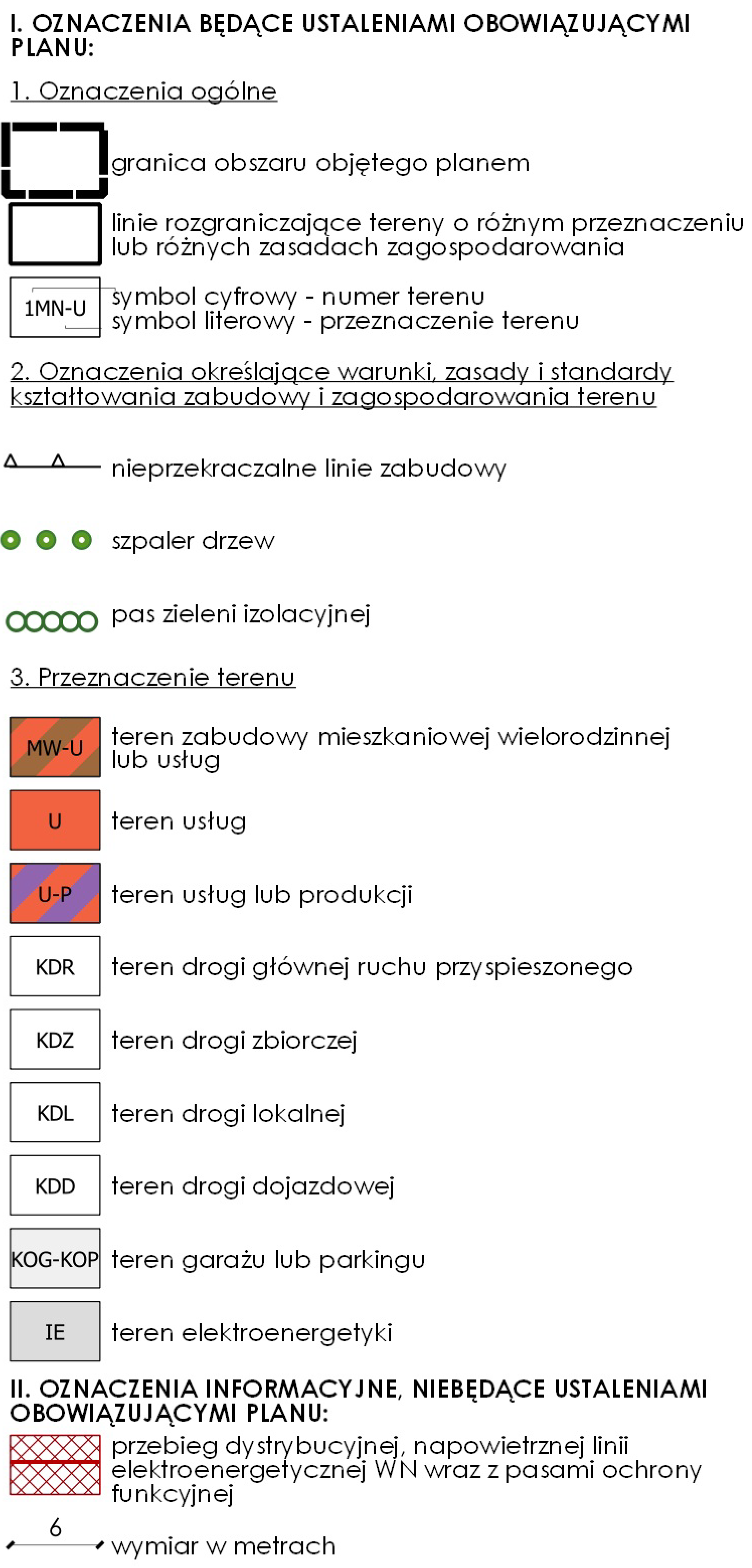 I. OZNACZENIA BĘDĄCE USTALENIAMI OBOWIĄZUJĄCYMI PLANU:

1. Oznaczenia ogólne

granica obszaru objętego planem

linie rozgraniczające tereny o różnym przeznaczeniu lub różnych zasadach zagospodarowania

1MN-U symbol cyfrowy - numer terenu
symbol literowy - przeznaczenie terenu

2. Oznaczenia określające warunki, zasady i standardy kształtowania zabudowy i zagospodarowania terenu

nieprzekraczalne linie zabudowy

szpaler drzew

pas zieleni izolacyjnej

3. Przeznaczenie terenu

MW-U teren zabudowy mieszkaniowej wielorodzinnej lub usług

U teren usług

U-P teren usług lub produkcji

KDR teren drogi głównej ruchu przyspieszonego

KDZ teren drogi zbiorczej

KDL teren drogi lokalnej

KDD teren drogi dojazdowej

KOG-KOP teren garażu lub parkingu

IE teren elektroenergetyki

II. OZNACZENIA INFORMACYJNE, NIEBĘDĄCE USTALENIAMI OBOWIĄZUJĄCYMI PLANU:

przebieg dystrybucyjnej, napowietrznej linii elektroenergetycznej WN wraz z pasami ochrony funkcyjnej

6 wymiar w metrach